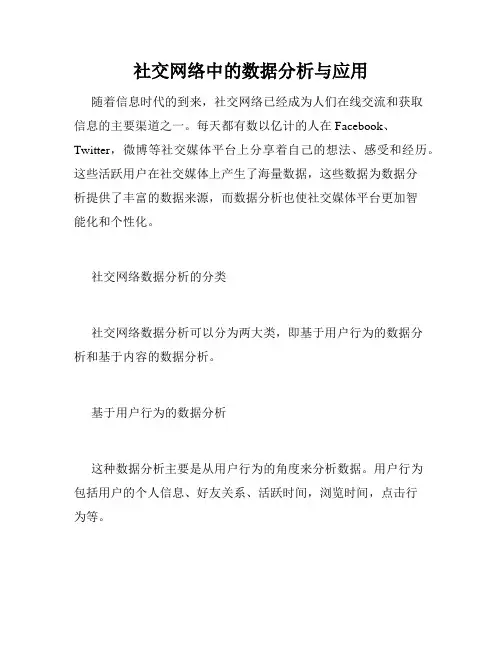 社交网络中的数据分析与应用

随着信息时代的到来，社交网络已经成为人们在线交流和获取信息的主要渠道之一。每天都有数以亿计的人在 Facebook、Twitter，微博等社交媒体平台上分享着自己的想法、感受和经历。这些活跃用户在社交媒体上产生了海量数据，这些数据为数据分析提供了丰富的数据来源，而数据分析也使社交媒体平台更加智能化和个性化。

社交网络数据分析的分类

社交网络数据分析可以分为两大类，即基于用户行为的数据分析和基于内容的数据分析。

基于用户行为的数据分析

这种数据分析主要是从用户行为的角度来分析数据。用户行为包括用户的个人信息、好友关系、活跃时间，浏览时间，点击行为等。